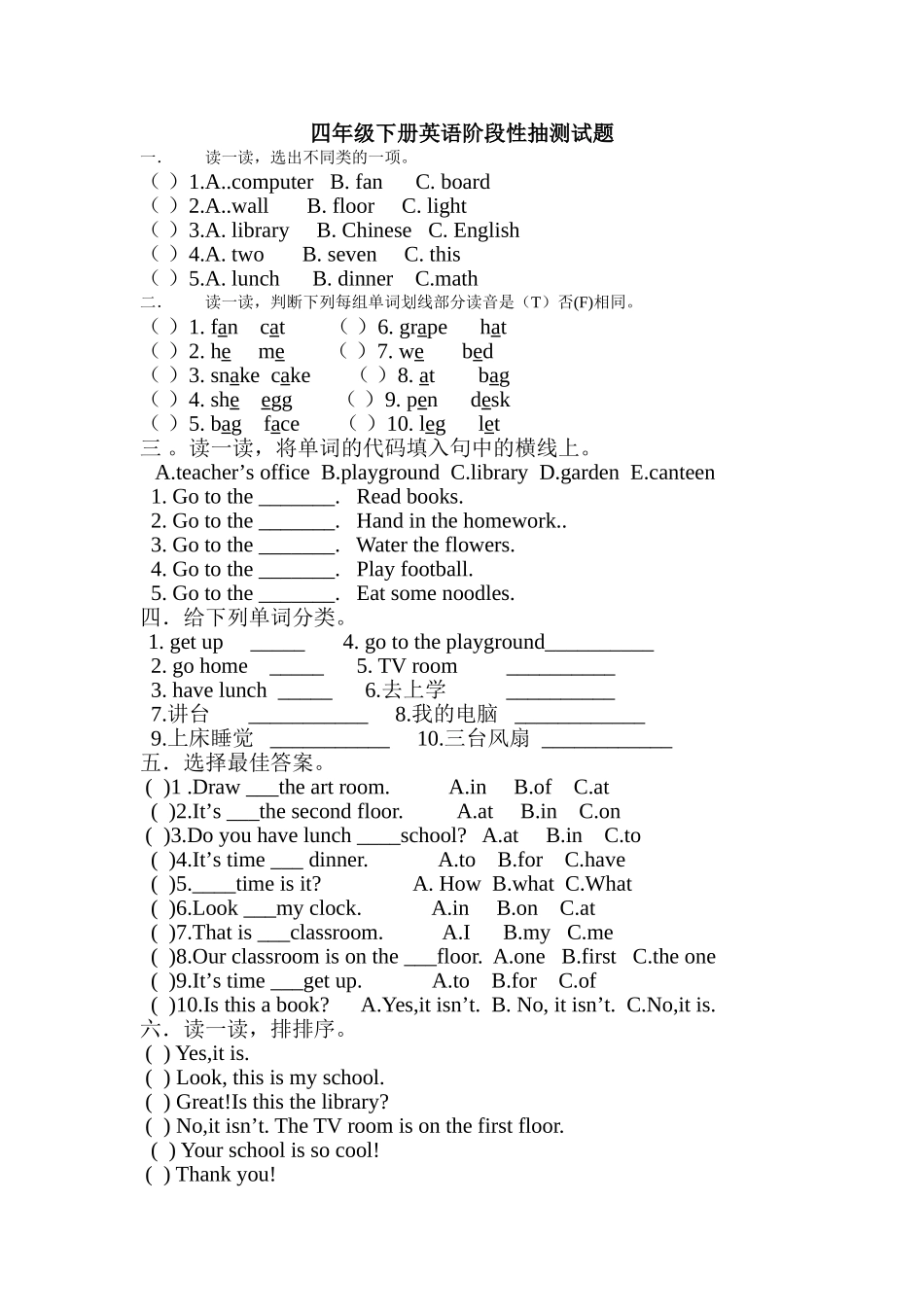 四年级下册英语阶段性抽测试题

一.　　读一读，选出不同类的一项。

（ ）1.A..computer　B. fan　　C. board
（ ）2.A..wall　　B. floor　　C. light
（ ）3.A. library　　B. Chinese　C. English
（ ）4.A. two　　B. seven　　C. this
（ ）5.A. lunch　　B. dinner　C.math

二.　　读一读，判断下列每组单词划线部分读音是（T）否(F)相同。

（ ）1. fan　cat　　（ ）6. grape　　hat
（ ）2. he　　me　　（ ）7. we　　bed
（ ）3. snake　cake　　（ ）8. at　　bag
（ ）4. she　　egg　　（ ）9. pen　　desk
（ ）5. bag　　face　　（ ）10. leg　　let

三 。读一读，将单词的代码填入句中的横线上。

A.teacher’s office　B.playground　C.library　D.garden　E.canteen
1. Go to the _______.　Read books.
2. Go to the _______.　Hand in the homework..
3. Go to the _______.　Water the flowers.
4. Go to the _______.　Play football.
5. Go to the _______.　Eat some noodles.

四．给下列单词分类。

1. get up　_____　　4. go to the playground__________
2. go home　_____　　5. TV room　　__________
3. have lunch　_____　　6.去上学　　__________
7.讲台　　___________　8.我的电脑　____________
9.上床睡觉　___________　10.三台风扇　____________

五．选择最佳答案。

( )1 .Draw ___the art room.　　A.in　B.of　C.at
( )2.It’s ___the second floor.　　A.at　B.in　C.on
( )3.Do you have lunch ____school?　A.at　B.in　C.to
( )4.It’s time ___ dinner.　　A.to　B.for　C.have
( )5.____time is it?　　A. How　B.what　C.What
( )6.Look ___my clock.　　A.in　B.on　C.at
( )7.That is ___classroom.　　A.I　B.my　C.me
( )8.Our classroom is on the ___floor.　A.one　B.first　C.the one
( )9.It’s time ___get up.　　A.to　B.for　C.of
( )10.Is this a book?　A.Yes,it isn’t.　B. No, it isn’t.　C.No,it is.

六．读一读，排排序。

( ) Yes,it is.
( ) Look, this is my school.
( ) Great!Is this the library?
( ) No,it isn’t. The TV room is on the first floor.
( ) Your school is so cool!
( ) Thank you!